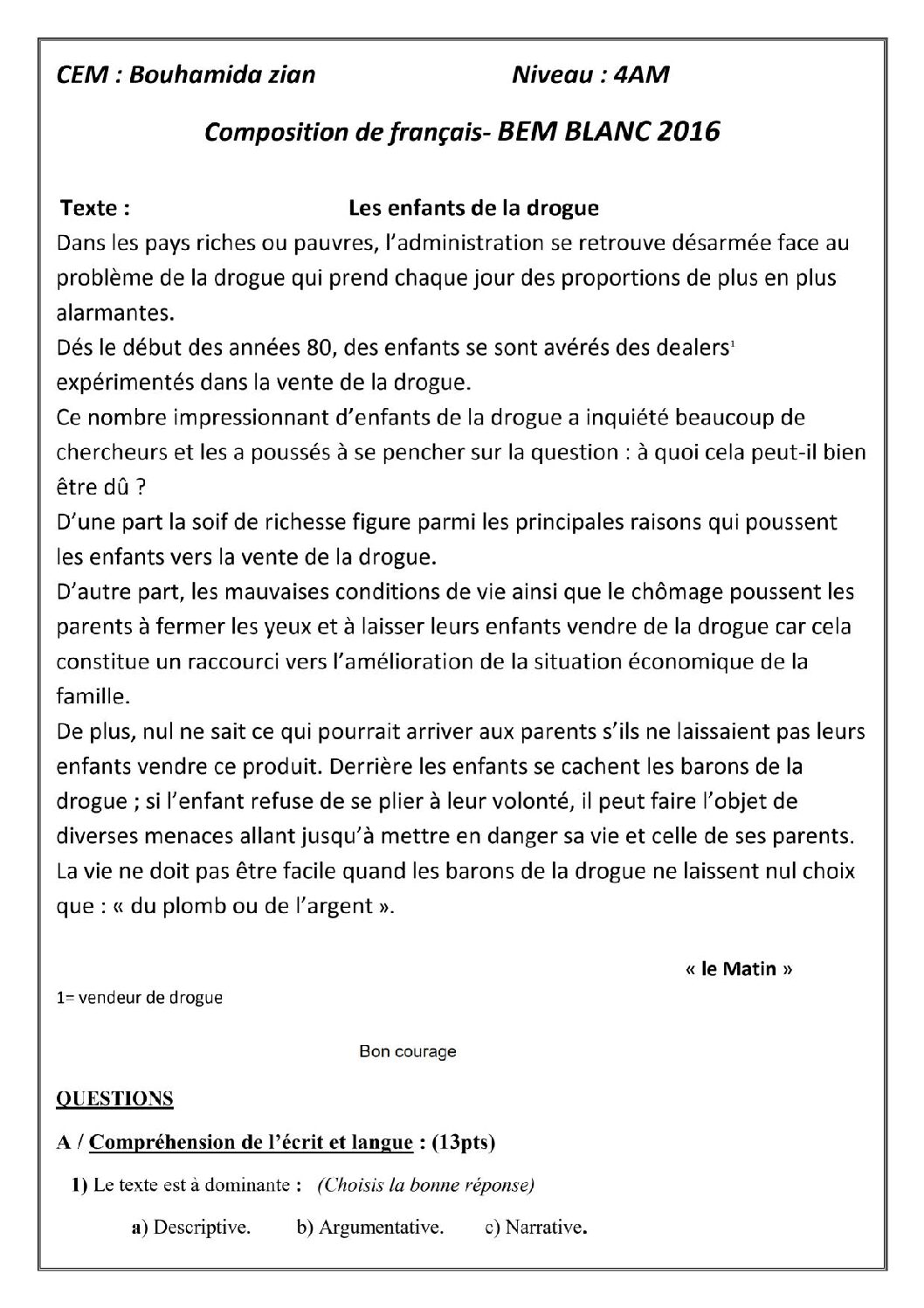 CEM : Bouhamida zian Niveau : 4AM

Composition de français- BEM BLANC 2016

Texte : Les enfants de la drogue

Dans les pays riches ou pauvres, l'administration se retrouve désarmée face au problème de la drogue qui prend chaque jour des proportions de plus en plus alarmantes.

Dés le début des années 80, des enfants se sont avérés des dealers$^{1}$ expérimentés dans la vente de la drogue.

Ce nombre impressionnant d'enfants de la drogue a inquiété beaucoup de chercheurs et les a poussés à se pencher sur la question : à quoi cela peut-il bien être dû ?

D'une part la soif de richesse figure parmi les principales raisons qui poussent les enfants vers la vente de la drogue.

D'autre part, les mauvaises conditions de vie ainsi que le chômage poussent les parents à fermer les yeux et à laisser leurs enfants vendre de la drogue car cela constitue un raccourci vers l'amélioration de la situation économique de la famille.

De plus, nul ne sait ce qui pourrait arriver aux parents s'ils ne laissaient pas leurs enfants vendre ce produit. Derrière les enfants se cachent les barons de la drogue ; si l'enfant refuse de se plier à leur volonté, il peut faire l'objet de diverses menaces allant jusqu'à mettre en danger sa vie et celle de ses parents. La vie ne doit pas être facile quand les barons de la drogue ne laissent nul choix que : « du plomb ou de l'argent ».

« le Matin »

1= vendeur de drogue

Bon courage

QUESTIONS

A / Compréhension de l'écrit et langue : (13pts)

1) Le texte est à dominante : (Choisis la bonne réponse)

a) Descriptive. b) Argumentative. c) Narrative.